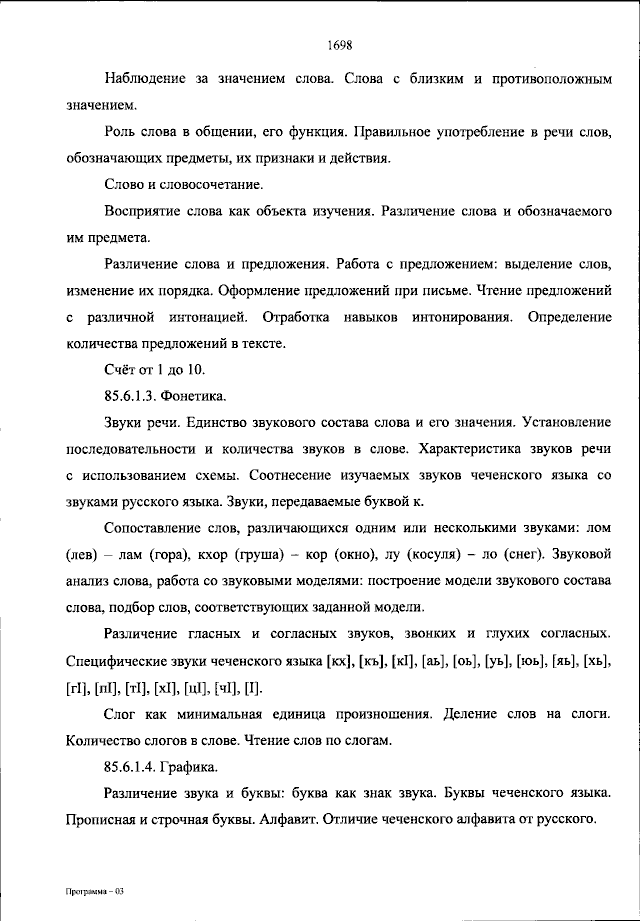 1698

Наблюдение за значением слова. Слова с близким и противоположным значением.

Роль слова в общении, его функция. Правильное употребление в речи слов, обозначающих предметы, их признаки и действия.

Слово и словосочетание.

Восприятие слова как объекта изучения. Различение слова и обозначаемого им предмета.

Различение слова и предложения. Работа с предложением: выделение слов, изменение их порядка. Оформление предложений при письме. Чтение предложений с различной интонацией. Отработка навыков интонирования. Определение количества предложений в тексте.

Счёт от 1 до 10.

85.6.1.3. Фонетика.

Звуки речи. Единство звукового состава слова и его значения. Установление последовательности и количества звуков в слове. Характеристика звуков речи с использованием схемы. Соотнесение изучаемых звуков чеченского языка со звуками русского языка. Звуки, передаваемые буквой к.

Сопоставление слов, различающихся одним или несколькими звуками: лом (лев) – лам (гора), кхор (груша) – кор (окно), лу (косуля) – ло (снег). Звуковой анализ слова, работа со звуковыми моделями: построение модели звукового состава слова, подбор слов, соответствующих заданной модели.

Различение гласных и согласных звуков, звонких и глухих согласных. Специфические звуки чеченского языка [кх], [къ], [кI], [аь], [оь], [уь], [юь], [яь], [хь], [гI], [пI], [тI], [хI], [цI], [чI], [I].

Слог как минимальная единица произношения. Деление слов на слоги. Количество слогов в слове. Чтение слов по слогам.

85.6.1.4. Графика.

Различение звука и буквы: буква как знак звука. Буквы чеченского языка. Прописная и строчная буквы. Алфавит. Отличие чеченского алфавита от русского.

Программа – 03